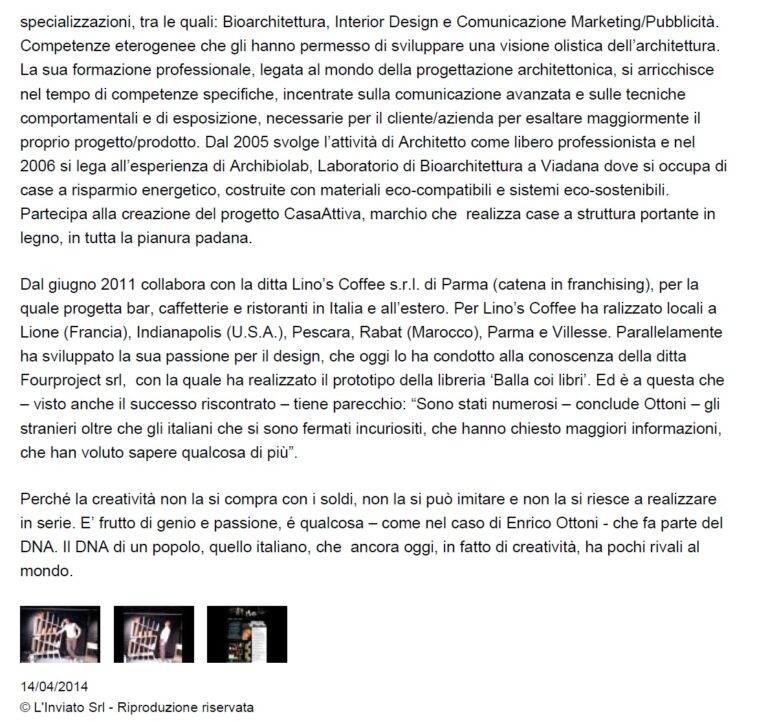 specializzazioni, tra le quali: Bioarchitettura, Interior Design e Comunicazione Marketing/Pubblicità. Competenze eterogenee che gli hanno permesso di sviluppare una visione olistica dell'architettura. La sua formazione professionale, legata al mondo della progettazione architettonica, si arricchisce nel tempo di competenze specifiche, incentrate sulla comunicazione avanzata e sulle tecniche comportamentali e di esposizione, necessarie per il cliente/azienda per esaltare maggiormente il proprio progetto/prodotto. Dal 2005 svolge l'attività di Architetto come libero professionista e nel 2006 si lega all'esperienza di Archibiolab, Laboratorio di Bioarchitettura a Viadana dove si occupa di case a risparmio energetico, costruite con materiali eco-compatibili e sistemi eco-sostenibili. Partecipa alla creazione del progetto CasaAttiva, marchio che realizza case a struttura portante in legno, in tutta la pianura padana.

Dal giugno 2011 collabora con la ditta Lino's Coffee s.r.l. di Parma (catena in franchising), per la quale progetta bar, caffetterie e ristoranti in Italia e all'estero. Per Lino's Coffee ha ralizzato locali a Lione (Francia), Indianapolis (U.S.A.), Pescara, Rabat (Marocco), Parma e Villesse. Parallelamente ha sviluppato la sua passione per il design, che oggi lo ha condotto alla conoscenza della ditta Fourproject srl, con la quale ha realizzato il prototipo della libreria 'Balla coi libri'. Ed è a questa che – visto anche il successo riscontrato – tiene parecchio: "Sono stati numerosi – conclude Ottoni – gli stranieri oltre che gli italiani che si sono fermati incuriositi, che hanno chiesto maggiori informazioni, che han voluto sapere qualcosa di più".

Perché la creatività non la si compra con i soldi, non la si può imitare e non la si riesce a realizzare in serie. E' frutto di genio e passione, é qualcosa – come nel caso di Enrico Ottoni - che fa parte del DNA. Il DNA di un popolo, quello italiano, che ancora oggi, in fatto di creatività, ha pochi rivali al mondo.

14/04/2014
© L'Inviato Srl - Riproduzione riservata